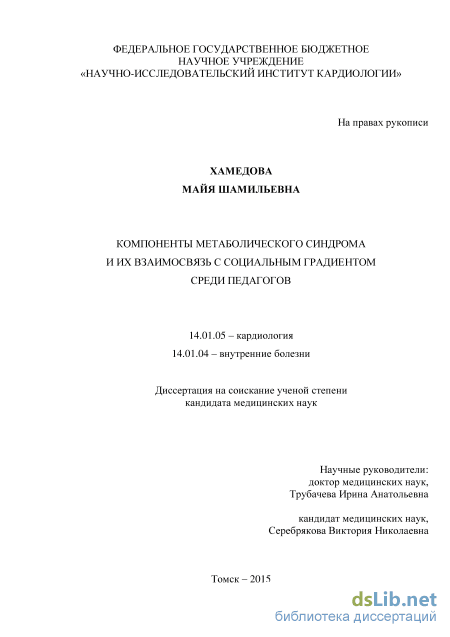 ФЕДЕРАЛЬНОЕ ГОСУДАРСТВЕННОЕ БЮДЖЕТНОЕ
НАУЧНОЕ УЧРЕЖДЕНИЕ
«НАУЧНО-ИССЛЕДОВАТЕЛЬСКИЙ ИНСТИТУТ КАРДИОЛОГИИ»

На правах рукописи

ХАМЕДОВА
МАЙЯ ШАМИЛЬЕВНА

КОМПОНЕНТЫ МЕТАБОЛИЧЕСКОГО СИНДРОМА
И ИХ ВЗАИМОСВЯЗЬ С СОЦИАЛЬНЫМ ГРАДИЕНТОМ
СРЕДИ ПЕДАГОГОВ

14.01.05 – кардиология
14.01.04 – внутренние болезни

Диссертация на соискание ученой степени
кандидата медицинских наук

Научные руководители:
доктор медицинских наук,
Трубачева Ирина Анатольевна

кандидат медицинских наук,
Серебрякова Виктория Николаевна

Томск – 2015

dsLib.net
библиотека диссертаций